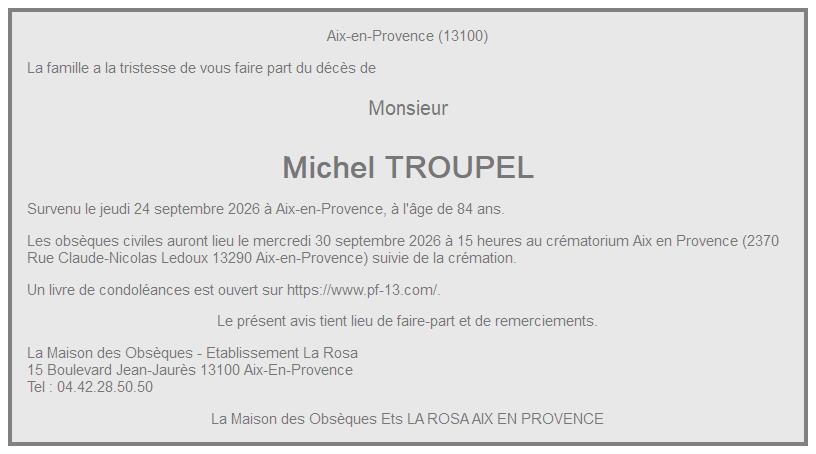 Aix-en-Provence (13100)

La famille a la tristesse de vous faire part du décès de

Monsieur

Michel TROUPEL

Survenu le jeudi 24 septembre 2026 à Aix-en-Provence, à l'âge de 84 ans.

Les obsèques civiles auront lieu le mercredi 30 septembre 2026 à 15 heures au crématorium Aix en Provence (2370 Rue Claude-Nicolas Ledoux 13290 Aix-en-Provence) suivie de la crémation.

Un livre de condoléances est ouvert sur https://www.pf-13.com/.

Le présent avis tient lieu de faire-part et de remerciements.

La Maison des Obsèques - Etablissement La Rosa
15 Boulevard Jean-Jaurès 13100 Aix-En-Provence
Tel : 04.42.28.50.50

La Maison des Obsèques Ets LA ROSA AIX EN PROVENCE